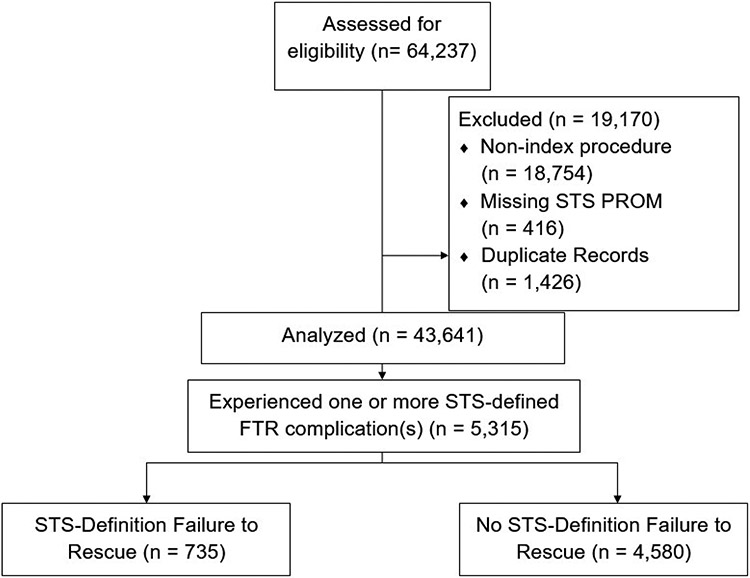 Assessed for eligibility (n= 64,237)

Excluded (n = 19,170)
♦ Non-index procedure (n = 18,754)
♦ Missing STS PROM (n = 416)
♦ Duplicate Records (n = 1,426)

Analyzed (n = 43,641)

Experienced one or more STS-defined FTR complication(s) (n = 5,315)

STS-Definition Failure to Rescue (n = 735)

No STS-Definition Failure to Rescue (n = 4,580)